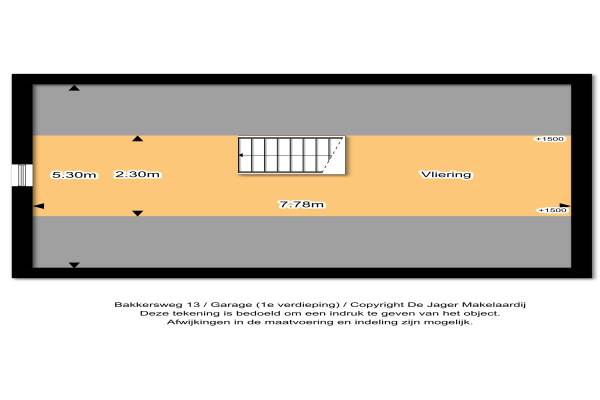 +1500

5.30m 2.30m

Vliering

7.78m

+1500

Bakkersweg 13 / Garage (1e verdieping) / Copyright De Jager Makelaardij
Deze tekening is bedoeld om een indruk te geven van het object.
Afwijkingen in de maatvoering en indeling zijn mogelijk.